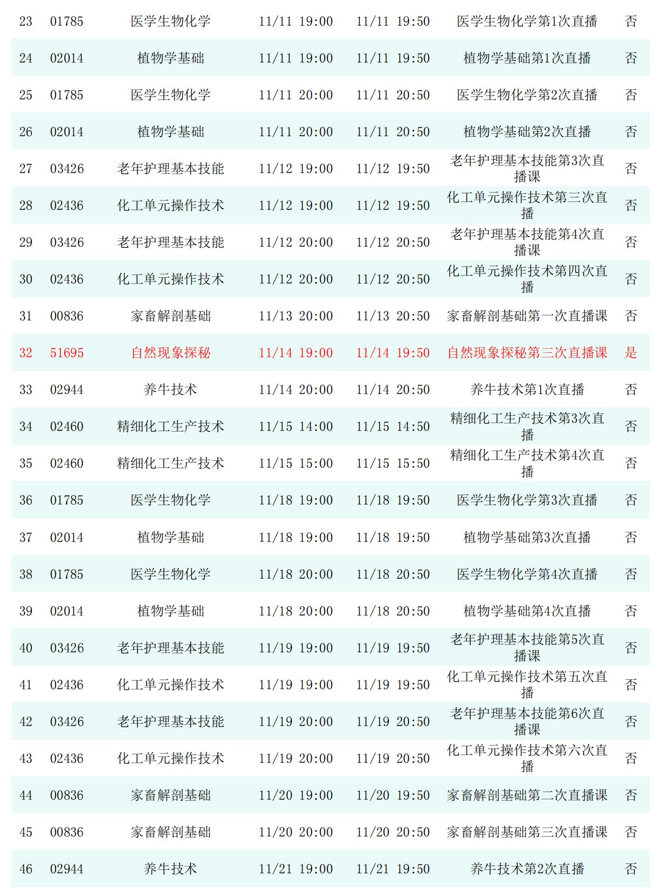 | 23 | 01785 | 医学生物化学 | 11/11 19:00 | 11/11 19:50 | 医学生物化学第1次直播 | 否 |
|---|---|---|---|---|---|---|
| 24 | 02014 | 植物学基础 | 11/11 19:00 | 11/11 19:50 | 植物学基础第1次直播 | 否 |
| 25 | 01785 | 医学生物化学 | 11/11 20:00 | 11/11 20:50 | 医学生物化学第2次直播 | 否 |
| 26 | 02014 | 植物学基础 | 11/11 20:00 | 11/11 20:50 | 植物学基础第2次直播 | 否 |
| 27 | 03426 | 老年护理基本技能 | 11/12 19:00 | 11/12 19:50 | 老年护理基本技能第3次直播课 | 否 |
| 28 | 02436 | 化工单元操作技术 | 11/12 19:00 | 11/12 19:50 | 化工单元操作技术第三次直播 | 否 |
| 29 | 03426 | 老年护理基本技能 | 11/12 20:00 | 11/12 20:50 | 老年护理基本技能第4次直播课 | 否 |
| 30 | 02436 | 化工单元操作技术 | 11/12 20:00 | 11/12 20:50 | 化工单元操作技术第四次直播 | 否 |
| 31 | 00836 | 家畜解剖基础 | 11/13 20:00 | 11/13 20:50 | 家畜解剖基础第一次直播课 | 否 |
| 32 | 51695 | 自然现象探秘 | 11/14 19:00 | 11/14 19:50 | 自然现象探秘第三次直播课 | 是 |
| 33 | 02944 | 养牛技术 | 11/14 20:00 | 11/14 20:50 | 养牛技术第1次直播 | 否 |
| 34 | 02460 | 精细化工生产技术 | 11/15 14:00 | 11/15 14:50 | 精细化工生产技术第3次直播 | 否 |
| 35 | 02460 | 精细化工生产技术 | 11/15 15:00 | 11/15 15:50 | 精细化工生产技术第4次直播 | 否 |
| 36 | 01785 | 医学生物化学 | 11/18 19:00 | 11/18 19:50 | 医学生物化学第3次直播 | 否 |
| 37 | 02014 | 植物学基础 | 11/18 19:00 | 11/18 19:50 | 植物学基础第3次直播 | 否 |
| 38 | 01785 | 医学生物化学 | 11/18 20:00 | 11/18 20:50 | 医学生物化学第4次直播 | 否 |
| 39 | 02014 | 植物学基础 | 11/18 20:00 | 11/18 20:50 | 植物学基础第4次直播 | 否 |
| 40 | 03426 | 老年护理基本技能 | 11/19 19:00 | 11/19 19:50 | 老年护理基本技能第5次直播课 | 否 |
| 41 | 02436 | 化工单元操作技术 | 11/19 19:00 | 11/19 19:50 | 化工单元操作技术第五次直播 | 否 |
| 42 | 03426 | 老年护理基本技能 | 11/19 20:00 | 11/19 20:50 | 老年护理基本技能第6次直播课 | 否 |
| 43 | 02436 | 化工单元操作技术 | 11/19 20:00 | 11/19 20:50 | 化工单元操作技术第六次直播 | 否 |
| 44 | 00836 | 家畜解剖基础 | 11/20 19:00 | 11/20 19:50 | 家畜解剖基础第二次直播课 | 否 |
| 45 | 00836 | 家畜解剖基础 | 11/20 20:00 | 11/20 20:50 | 家畜解剖基础第三次直播课 | 否 |
| 46 | 02944 | 养牛技术 | 11/21 19:00 | 11/21 19:50 | 养牛技术第2次直播 | 否 |